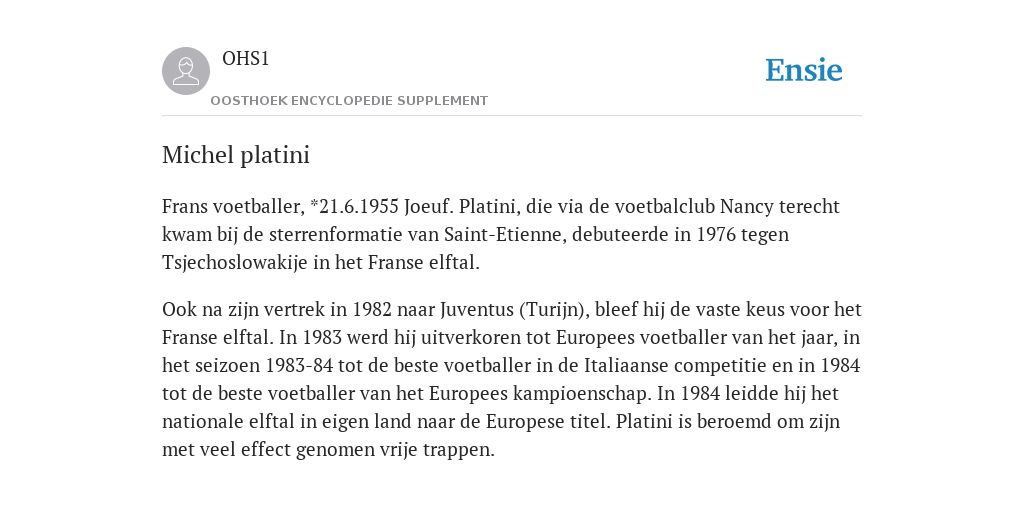 OHS1

OOSTHOEK ENCYCLOPEDIE SUPPLEMENT

Ensie

Michel platini

Frans voetballer, *21.6.1955 Joeuf. Platini, die via de voetbalclub Nancy terecht kwam bij de sterrenformatie van Saint-Etienne, debuteerde in 1976 tegen Tsjechoslowakije in het Franse elftal.

Ook na zijn vertrek in 1982 naar Juventus (Turijn), bleef hij de vaste keus voor het Franse elftal. In 1983 werd hij uitverkoren tot Europees voetballer van het jaar, in het seizoen 1983-84 tot de beste voetballer in de Italiaanse competitie en in 1984 tot de beste voetballer van het Europees kampioenschap. In 1984 leidde hij het nationale elftal in eigen land naar de Europese titel. Platini is beroemd om zijn met veel effect genomen vrije trappen.